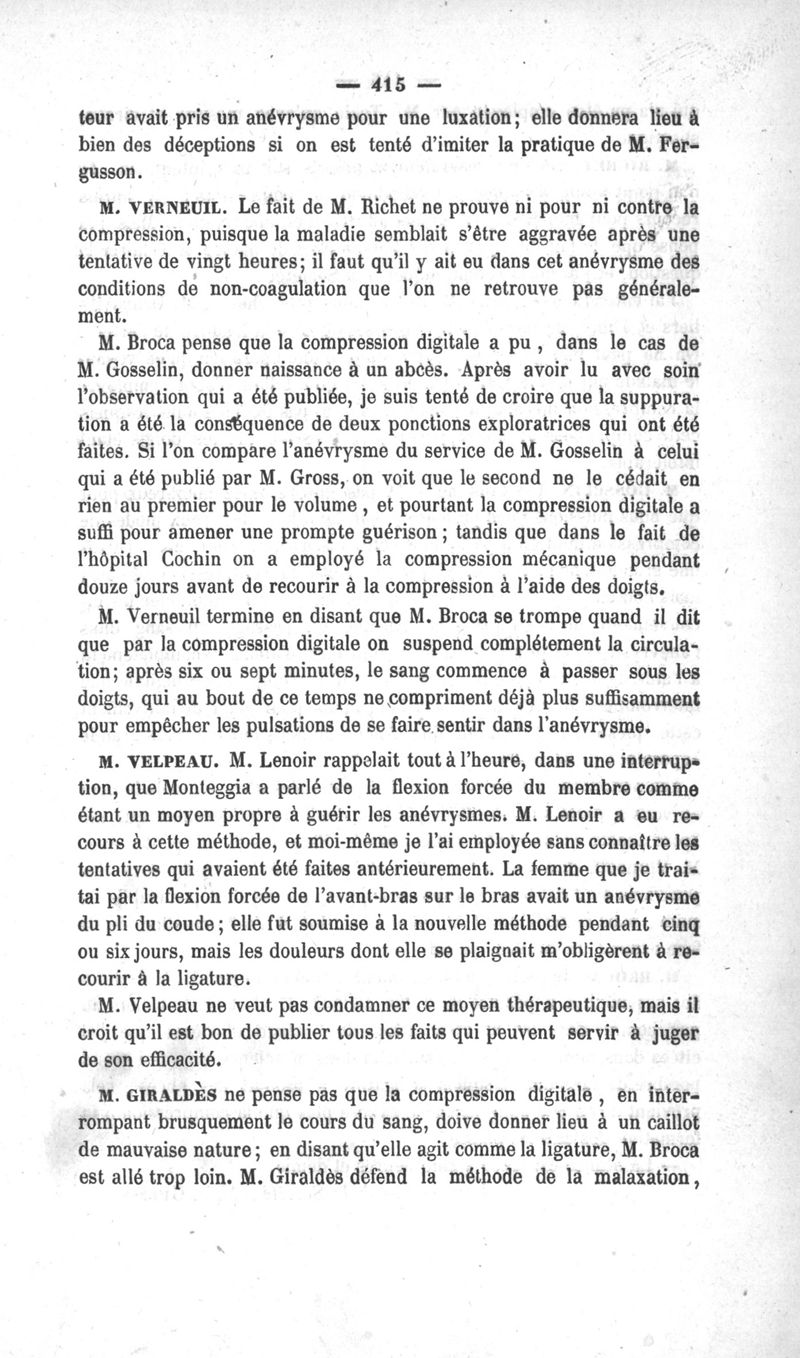 — 415 —

teur avait pris un anévrysme pour une luxation; elle donnera lieu à bien des déceptions si on est tenté d'imiter la pratique de M. Fergusson.

M. VERNEUIL. Le fait de M. Richet ne prouve ni pour ni contre la compression, puisque la maladie semblait s'être aggravée après une tentative de vingt heures; il faut qu'il y ait eu dans cet anévrysme des conditions de non-coagulation que l'on ne retrouve pas généralement.

M. Broca pense que la compression digitale a pu, dans le cas de M. Gosselin, donner naissance à un abcès. Après avoir lu avec soin l'observation qui a été publiée, je suis tenté de croire que la suppuration a été la conséquence de deux ponctions exploratrices qui ont été faites. Si l'on compare l'anévrysme du service de M. Gosselin à celui qui a été publié par M. Gross, on voit que le second ne le cédait en rien au premier pour le volume, et pourtant la compression digitale a suffi pour amener une prompte guérison; tandis que dans le fait de l'hôpital Cochin on a employé la compression mécanique pendant douze jours avant de recourir à la compression à l'aide des doigts.

M. Verneuil termine en disant que M. Broca se trompe quand il dit que par la compression digitale on suspend complétement la circulation; après six ou sept minutes, le sang commence à passer sous les doigts, qui au bout de ce temps ne compriment déjà plus suffisamment pour empêcher les pulsations de se faire sentir dans l'anévrysme.

M. VELPEAU. M. Lenoir rappelait tout à l'heure, dans une interruption, que Monteggia a parlé de la flexion forcée du membre comme étant un moyen propre à guérir les anévrysmes. M. Lenoir a eu recours à cette méthode, et moi-même je l'ai employée sans connaître les tentatives qui avaient été faites antérieurement. La femme que je traitai par la flexion forcée de l'avant-bras sur le bras avait un anévrysme du pli du coude; elle fut soumise à la nouvelle méthode pendant cinq ou six jours, mais les douleurs dont elle se plaignait m'obligèrent à recourir à la ligature.

M. Velpeau ne veut pas condamner ce moyen thérapeutique, mais il croit qu'il est bon de publier tous les faits qui peuvent servir à juger de son efficacité.

M. GIRALDÈS ne pense pas que la compression digitale, en interrompant brusquement le cours du sang, doive donner lieu à un caillot de mauvaise nature; en disant qu'elle agit comme la ligature, M. Broca est allé trop loin. M. Giraldès défend la méthode de la malaxation,